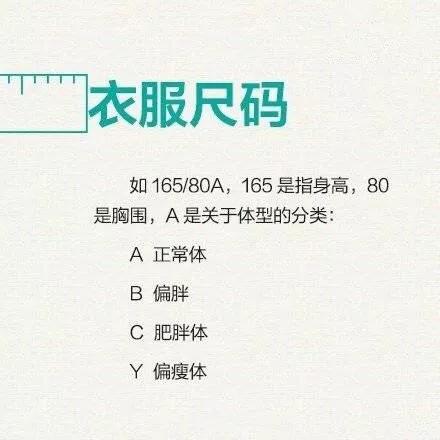 衣服尺码

如 165/80A，165 是指身高，80 是胸围，A 是关于体型的分类：

A 正常体

B 偏胖

C 肥胖体

Y 偏瘦体